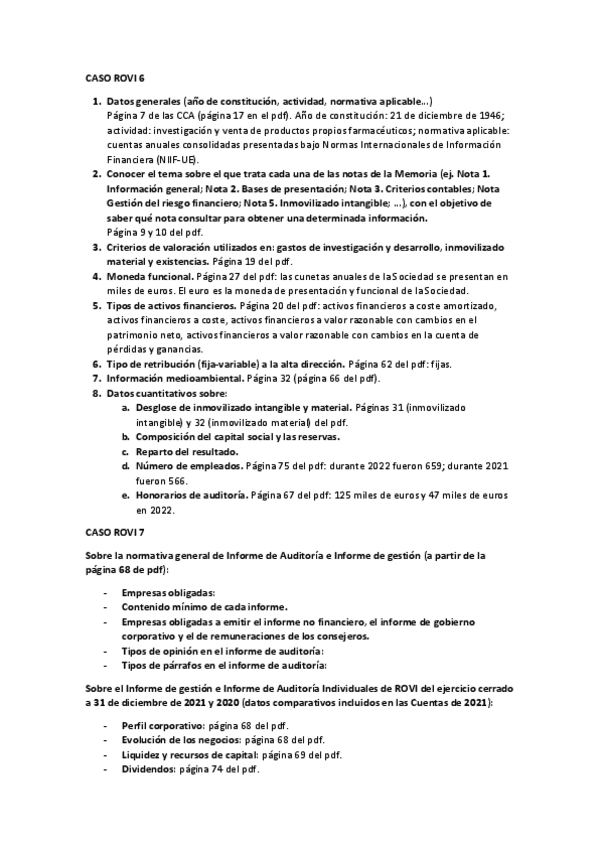 CASO ROVI 6

1. Datos generales (año de constitución, actividad, normativa aplicable...)
Página 7 de las CCA (página 17 en el pdf). Año de constitución: 21 de diciembre de 1946; actividad: investigación y venta de productos propios farmacéuticos; normativa aplicable: cuentas anuales consolidadas presentadas bajo Normas Internacionales de Información Financiera (NIIF-UE).
2. Conocer el tema sobre el que trata cada una de las notas de la Memoria (ej. Nota 1. Información general; Nota 2. Bases de presentación; Nota 3. Criterios contables; Nota Gestión del riesgo financiero; Nota 5. Inmovilizado intangible; ...), con el objetivo de saber qué nota consultar para obtener una determinada información.
Página 9 y 10 del pdf.
3. Criterios de valoración utilizados en: gastos de investigación y desarrollo, inmovilizado material y existencias. Página 19 del pdf.
4. Moneda funcional. Página 27 del pdf: las cunetas anuales de la Sociedad se presentan en miles de euros. El euro es la moneda de presentación y funcional de la Sociedad.
5. Tipos de activos financieros. Página 20 del pdf: activos financieros a coste amortizado, activos financieros a coste, activos financieros a valor razonable con cambios en el patrimonio neto, activos financieros a valor razonable con cambios en la cuenta de pérdidas y ganancias.
6. Tipo de retribución (fija-variable) a la alta dirección. Página 62 del pdf: fijas.
7. Información medioambiental. Página 32 (página 66 del pdf).
8. Datos cuantitativos sobre:
a. Desglose de inmovilizado intangible y material. Páginas 31 (inmovilizado intangible) y 32 (inmovilizado material) del pdf.
b. Composición del capital social y las reservas.
c. Reparto del resultado.
d. Número de empleados. Página 75 del pdf: durante 2022 fueron 659; durante 2021 fueron 566.
e. Honorarios de auditoría. Página 67 del pdf: 125 miles de euros y 47 miles de euros en 2022.

CASO ROVI 7

Sobre la normativa general de Informe de Auditoría e Informe de gestión (a partir de la página 68 de pdf):

- Empresas obligadas:
- Contenido mínimo de cada informe.
- Empresas obligadas a emitir el informe no financiero, el informe de gobierno corporativo y el de remuneraciones de los consejeros.
- Tipos de opinión en el informe de auditoría:
- Tipos de párrafos en el informe de auditoría:

Sobre el Informe de gestión e Informe de Auditoría Individuales de ROVI del ejercicio cerrado a 31 de diciembre de 2021 y 2020 (datos comparativos incluidos en las Cuentas de 2021):

- Perfil corporativo: página 68 del pdf.
- Evolución de los negocios: página 68 del pdf.
- Liquidez y recursos de capital: página 69 del pdf.
- Dividendos: página 74 del pdf.